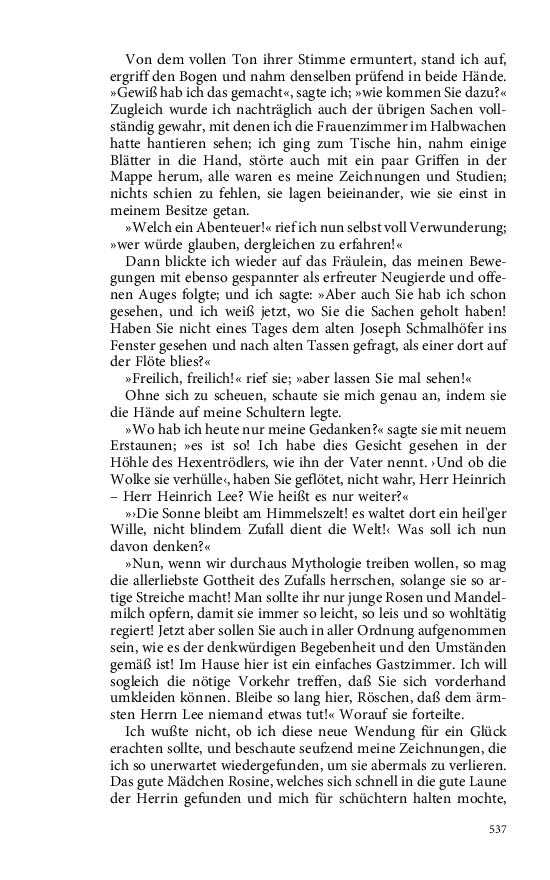 Von dem vollen Ton ihrer Stimme ermuntert, stand ich auf, ergriff den Bogen und nahm denselben prüfend in beide Hände. »Gewiß hab ich das gemacht«, sagte ich; »wie kommen Sie dazu?« Zugleich wurde ich nachträglich auch der übrigen Sachen vollständig gewahr, mit denen ich die Frauenzimmer im Halbwachen hatte hantieren sehen; ich ging zum Tische hin, nahm einige Blätter in die Hand, störte auch mit ein paar Griffen in der Mappe herum, alle waren es meine Zeichnungen und Studien; nichts schien zu fehlen, sie lagen beieinander, wie sie einst in meinem Besitze getan.

»Welch ein Abenteuer!« rief ich nun selbst voll Verwunderung; »wer würde glauben, dergleichen zu erfahren!«

Dann blickte ich wieder auf das Fräulein, das meinen Bewegungen mit ebenso gespannter als erfreuter Neugierde und offenen Auges folgte; und ich sagte: »Aber auch Sie hab ich schon gesehen, und ich weiß jetzt, wo Sie die Sachen geholt haben! Haben Sie nicht eines Tages dem alten Joseph Schmalhöfer ins Fenster gesehen und nach alten Tassen gefragt, als einer dort auf der Flöte blies?«

»Freilich, freilich!« rief sie; »aber lassen Sie mal sehen!«

Ohne sich zu scheuen, schaute sie mich genau an, indem sie die Hände auf meine Schultern legte.

»Wo hab ich heute nur meine Gedanken?« sagte sie mit neuem Erstaunen; »es ist so! Ich habe dies Gesicht gesehen in der Höhle des Hexentrödlers, wie ihn der Vater nennt. ›Und ob die Wolke sie verhülle‹, haben Sie geflötet, nicht wahr, Herr Heinrich – Herr Heinrich Lee? Wie heißt es nur weiter?«

»›Die Sonne bleibt am Himmelszelt! es waltet dort ein heil'ger Wille, nicht blindem Zufall dient die Welt!‹ Was soll ich nun davon denken?«

»Nun, wenn wir durchaus Mythologie treiben wollen, so mag die allerliebste Gottheit des Zufalls herrschen, solange sie so artige Streiche macht! Man sollte ihr nur junge Rosen und Mandelmilch opfern, damit sie immer so leicht, so leis und so wohltätig regiert! Jetzt aber sollen Sie auch in aller Ordnung aufgenommen sein, wie es der denkwürdigen Begebenheit und den Umständen gemäß ist! Im Hause hier ist ein einfaches Gastzimmer. Ich will sogleich die nötige Vorkehr treffen, daß Sie sich vorderhand umkleiden können. Bleibe so lang hier, Röschen, daß dem ärmsten Herrn Lee niemand etwas tut!« Worauf sie forteilte.

Ich wußte nicht, ob ich diese neue Wendung für ein Glück erachten sollte, und beschaute seufzend meine Zeichnungen, die ich so unerwartet wiedergefunden, um sie abermals zu verlieren. Das gute Mädchen Rosine, welches sich schnell in die gute Laune der Herrin gefunden und mich für schüchtern halten mochte,

537